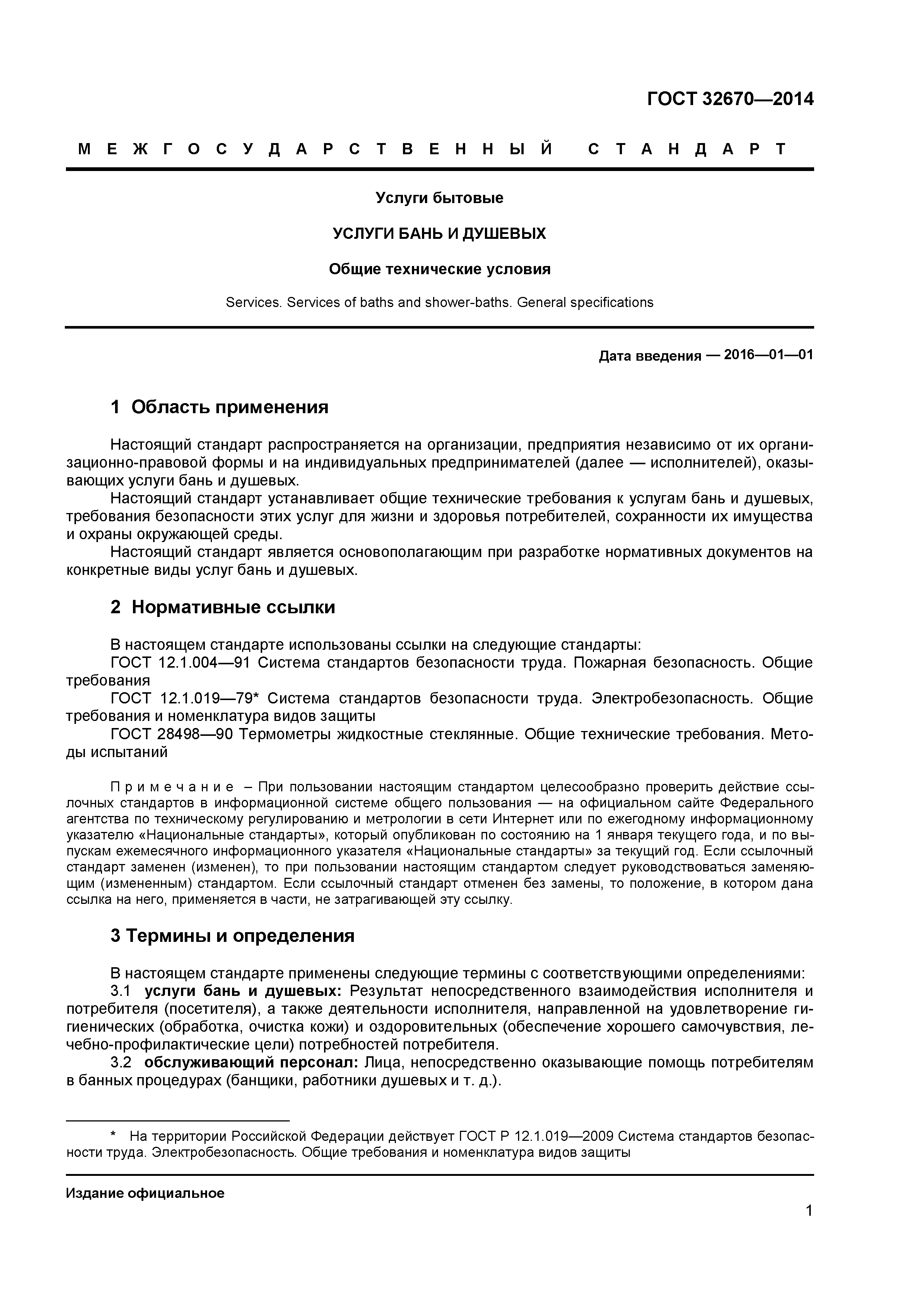 ГОСТ 32670—2014

МЕЖГОСУДАРСТВЕННЫЙ СТАНДАРТ

Услуги бытовые

УСЛУГИ БАНЬ И ДУШЕВЫХ

Общие технические условия

Services. Services of baths and shower-baths. General specifications

Дата введения — 2016—01—01

1 Область применения

Настоящий стандарт распространяется на организации, предприятия независимо от их организационно-правовой формы и на индивидуальных предпринимателей (далее — исполнителей), оказывающих услуги бань и душевых.
Настоящий стандарт устанавливает общие технические требования к услугам бань и душевых, требования безопасности этих услуг для жизни и здоровья потребителей, сохранности их имущества и охраны окружающей среды.
Настоящий стандарт является основополагающим при разработке нормативных документов на конкретные виды услуг бань и душевых.

2 Нормативные ссылки

В настоящем стандарте использованы ссылки на следующие стандарты:
ГОСТ 12.1.004—91 Система стандартов безопасности труда. Пожарная безопасность. Общие требования
ГОСТ 12.1.019—79* Система стандартов безопасности труда. Электробезопасность. Общие требования и номенклатура видов защиты
ГОСТ 28498—90 Термометры жидкостные стеклянные. Общие технические требования. Методы испытаний

Примечание – При пользовании настоящим стандартом целесообразно проверить действие ссылочных стандартов в информационной системе общего пользования — на официальном сайте Федерального агентства по техническому регулированию и метрологии в сети Интернет или по ежегодному информационному указателю «Национальные стандарты», который опубликован по состоянию на 1 января текущего года, и по выпускам ежемесячного информационного указателя «Национальные стандарты» за текущий год. Если ссылочный стандарт заменен (изменен), то при пользовании настоящим стандартом следует руководствоваться заменяющим (измененным) стандартом. Если ссылочный стандарт отменен без замены, то положение, в котором дана ссылка на него, применяется в части, не затрагивающей эту ссылку.

3 Термины и определения

В настоящем стандарте применены следующие термины с соответствующими определениями:
3.1 услуги бань и душевых: Результат непосредственного взаимодействия исполнителя и потребителя (посетителя), а также деятельности исполнителя, направленной на удовлетворение гигиенических (обработка, очистка кожи) и оздоровительных (обеспечение хорошего самочувствия, лечебно-профилактические цели) потребностей потребителя.
3.2 обслуживающий персонал: Лица, непосредственно оказывающие помощь потребителям в банных процедурах (банщики, работники душевых и т. д.).

* На территории Российской Федерации действует ГОСТ Р 12.1.019—2009 Система стандартов безопасности труда. Электробезопасность. Общие требования и номенклатура видов защиты

Издание официальное

1